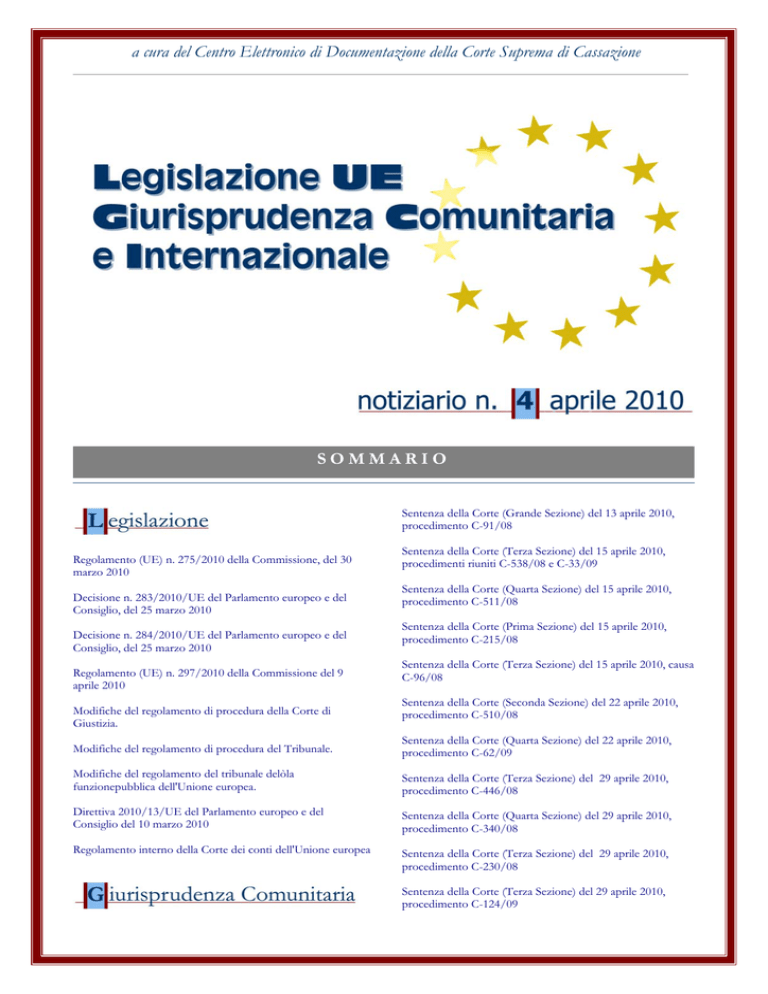 a cura del Centro Elettronico di Documentazione della Corte Suprema di Cassazione

Legislazione UE
Giurisprudenza Comunitaria
e Internazionale

notiziario n. 4 aprile 2010

SOMMARIO

Legislazione

Regolamento (UE) n. 275/2010 della Commissione, del 30 marzo 2010

Decisione n. 283/2010/UE del Parlamento europeo e del Consiglio, del 25 marzo 2010

Decisione n. 284/2010/UE del Parlamento europeo e del Consiglio, del 25 marzo 2010

Regolamento (UE) n. 297/2010 della Commissione del 9 aprile 2010

Modifiche del regolamento di procedura della Corte di Giustizia.

Modifiche del regolamento di procedura del Tribunale.

Modifiche del regolamento del tribunale delòla funzionepubblica dell'Unione europea.

Direttiva 2010/13/UE del Parlamento europeo e del Consiglio del 10 marzo 2010

Regolamento interno della Corte dei conti dell'Unione europea

Giurisprudenza Comunitaria

Sentenza della Corte (Grande Sezione) del 13 aprile 2010, procedimento C-91/08

Sentenza della Corte (Terza Sezione) del 15 aprile 2010, procedimenti riuniti C-538/08 e C-33/09

Sentenza della Corte (Quarta Sezione) del 15 aprile 2010, procedimento C-511/08

Sentenza della Corte (Prima Sezione) del 15 aprile 2010, procedimento C-215/08

Sentenza della Corte (Terza Sezione) del 15 aprile 2010, causa C-96/08

Sentenza della Corte (Seconda Sezione) del 22 aprile 2010, procedimento C-510/08

Sentenza della Corte (Quarta Sezione) del 22 aprile 2010, procedimento C-62/09

Sentenza della Corte (Terza Sezione) del 29 aprile 2010, procedimento C-446/08

Sentenza della Corte (Quarta Sezione) del 29 aprile 2010, procedimento C-340/08

Sentenza della Corte (Terza Sezione) del 29 aprile 2010, procedimento C-230/08

Sentenza della Corte (Terza Sezione) del 29 aprile 2010, procedimento C-124/09